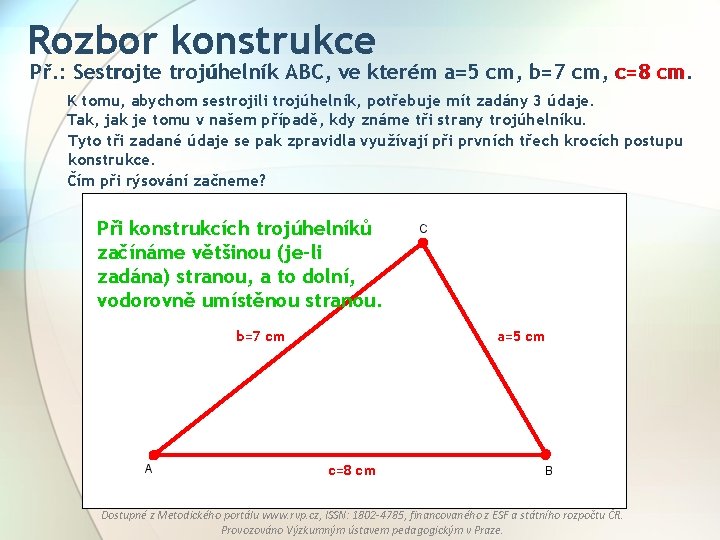 Rozbor konstrukce

Př.: Sestrojte trojúhelník ABC, ve kterém a=5 cm, b=7 cm, c=8 cm.

K tomu, abychom sestrojili trojúhelník, potřebuje mít zadány 3 údaje.
Tak, jak je tomu v našem případě, kdy známe tři strany trojúhelníku.
Tyto tři zadané údaje se pak zpravidla využívají při prvních třech krocích postupu konstrukce.
Čím při rýsování začneme?

Při konstrukcích trojúhelníků začínáme většinou (je-li zadána) stranou, a to dolní, vodorovně umístěnou stranou.

C

b=7 cm

a=5 cm

A

c=8 cm

B

Dostupné z Metodického portálu www.rvp.cz, ISSN: 1802-4785, financovaného z ESF a státního rozpočtu ČR. Provozováno Výzkumným ústavem pedagogickým v Praze.